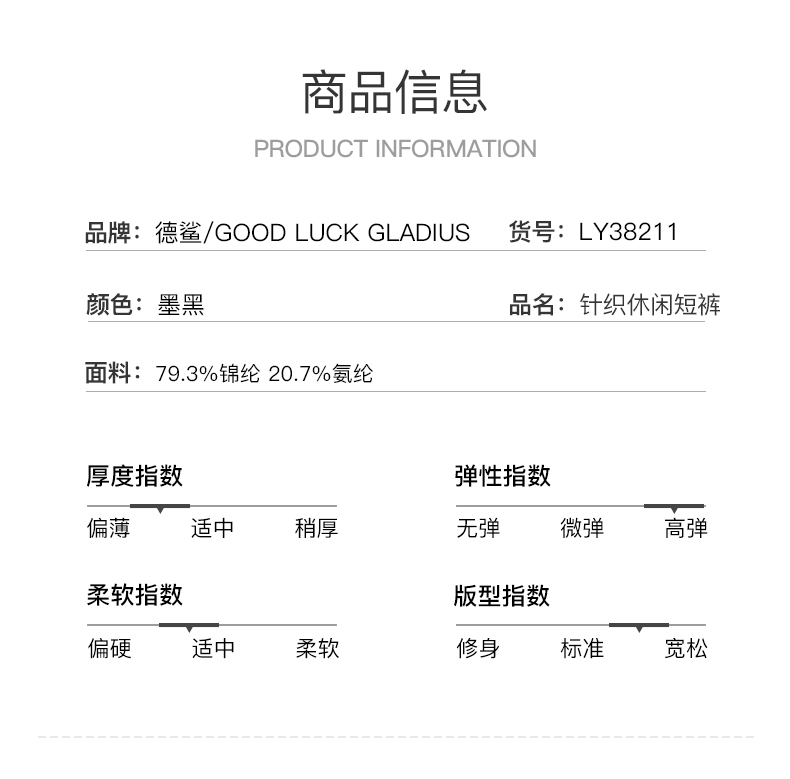 商品信息
PRODUCT INFORMATION

品牌：德鲨/GOOD LUCK GLADIUS　货号：LY38211

颜色：墨黑　品名：针织休闲短裤

面料：79.3%锦纶 20.7%氨纶

厚度指数
偏薄　适中　稍厚

弹性指数
无弹　微弹　高弹

柔软指数
偏硬　适中　柔软

版型指数
修身　标准　宽松